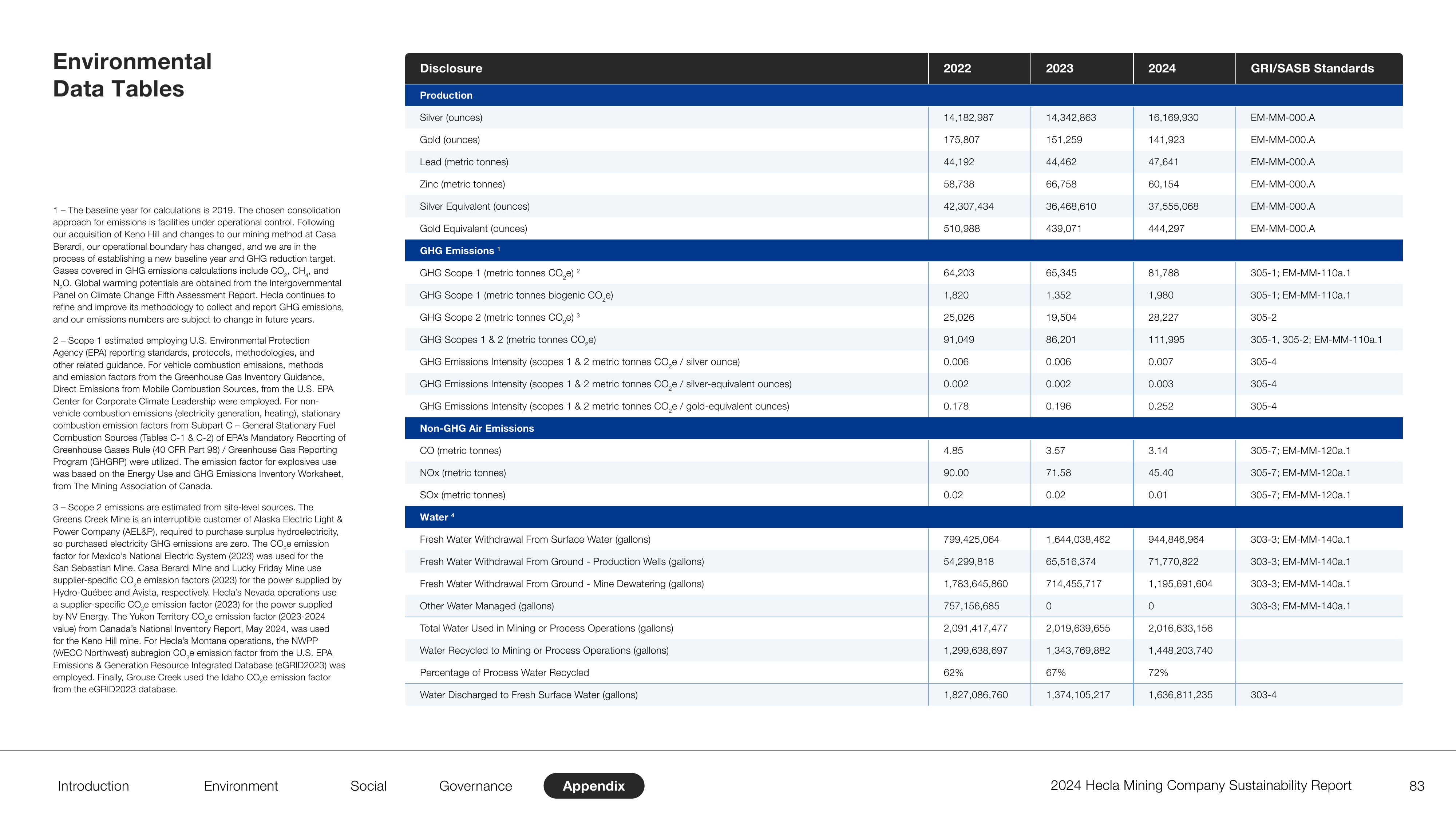 Environmental Data Tables

1 – The baseline year for calculations is 2019. The chosen consolidation approach for emissions is facilities under operational control. Following our acquisition of Keno Hill and changes to our mining method at Casa Berardi, our operational boundary has changed, and we are in the process of establishing a new baseline year and GHG reduction target. Gases covered in GHG emissions calculations include $CO_2$, $CH_4$, and $N_2O$. Global warming potentials are obtained from the Intergovernmental Panel on Climate Change Fifth Assessment Report. Hecla continues to refine and improve its methodology to collect and report GHG emissions, and our emissions numbers are subject to change in future years.

2 – Scope 1 estimated employing U.S. Environmental Protection Agency (EPA) reporting standards, protocols, methodologies, and other related guidance. For vehicle combustion emissions, methods and emission factors from the Greenhouse Gas Inventory Guidance, Direct Emissions from Mobile Combustion Sources, from the U.S. EPA Center for Corporate Climate Leadership were employed. For non-vehicle combustion emissions (electricity generation, heating), stationary combustion emission factors from Subpart C – General Stationary Fuel Combustion Sources (Tables C-1 & C-2) of EPA's Mandatory Reporting of Greenhouse Gases Rule (40 CFR Part 98) / Greenhouse Gas Reporting Program (GHGRP) were utilized. The emission factor for explosives use was based on the Energy Use and GHG Emissions Inventory Worksheet, from The Mining Association of Canada.

3 – Scope 2 emissions are estimated from site-level sources. The Greens Creek Mine is an interruptible customer of Alaska Electric Light & Power Company (AEL&P), required to purchase surplus hydroelectricity, so purchased electricity GHG emissions are zero. The $CO_2e$ emission factor for Mexico's National Electric System (2023) was used for the San Sebastian Mine. Casa Berardi Mine and Lucky Friday Mine use supplier-specific $CO_2e$ emission factors (2023) for the power supplied by Hydro-Québec and Avista, respectively. Hecla's Nevada operations use a supplier-specific $CO_2e$ emission factor (2023) for the power supplied by NV Energy. The Yukon Territory $CO_2e$ emission factor (2023-2024 value) from Canada's National Inventory Report, May 2024, was used for the Keno Hill mine. For Hecla's Montana operations, the NWPP (WECC Northwest) subregion $CO_2e$ emission factor from the U.S. EPA Emissions & Generation Resource Integrated Database (eGRID2023) was employed. Finally, Grouse Creek used the Idaho $CO_2e$ emission factor from the eGRID2023 database.

| Disclosure | 2022 | 2023 | 2024 | GRI/SASB Standards |
|---|---|---|---|---|
| Production | | | | |
| Silver (ounces) | 14,182,987 | 14,342,863 | 16,169,930 | EM-MM-000.A |
| Gold (ounces) | 175,807 | 151,259 | 141,923 | EM-MM-000.A |
| Lead (metric tonnes) | 44,192 | 44,462 | 47,641 | EM-MM-000.A |
| Zinc (metric tonnes) | 58,738 | 66,758 | 60,154 | EM-MM-000.A |
| Silver Equivalent (ounces) | 42,307,434 | 36,468,610 | 37,555,068 | EM-MM-000.A |
| Gold Equivalent (ounces) | 510,988 | 439,071 | 444,297 | EM-MM-000.A |
| GHG Emissions $^{1}$ | | | | |
| GHG Scope 1 (metric tonnes $CO_2e$) $^{2}$ | 64,203 | 65,345 | 81,788 | 305-1; EM-MM-110a.1 |
| GHG Scope 1 (metric tonnes biogenic $CO_2e$) | 1,820 | 1,352 | 1,980 | 305-1; EM-MM-110a.1 |
| GHG Scope 2 (metric tonnes $CO_2e$) $^{3}$ | 25,026 | 19,504 | 28,227 | 305-2 |
| GHG Scopes 1 & 2 (metric tonnes $CO_2e$) | 91,049 | 86,201 | 111,995 | 305-1, 305-2; EM-MM-110a.1 |
| GHG Emissions Intensity (scopes 1 & 2 metric tonnes $CO_2e$ / silver ounce) | 0.006 | 0.006 | 0.007 | 305-4 |
| GHG Emissions Intensity (scopes 1 & 2 metric tonnes $CO_2e$ / silver-equivalent ounces) | 0.002 | 0.002 | 0.003 | 305-4 |
| GHG Emissions Intensity (scopes 1 & 2 metric tonnes $CO_2e$ / gold-equivalent ounces) | 0.178 | 0.196 | 0.252 | 305-4 |
| Non-GHG Air Emissions | | | | |
| CO (metric tonnes) | 4.85 | 3.57 | 3.14 | 305-7; EM-MM-120a.1 |
| NOx (metric tonnes) | 90.00 | 71.58 | 45.40 | 305-7; EM-MM-120a.1 |
| SOx (metric tonnes) | 0.02 | 0.02 | 0.01 | 305-7; EM-MM-120a.1 |
| Water $^{4}$ | | | | |
| Fresh Water Withdrawal From Surface Water (gallons) | 799,425,064 | 1,644,038,462 | 944,846,964 | 303-3; EM-MM-140a.1 |
| Fresh Water Withdrawal From Ground - Production Wells (gallons) | 54,299,818 | 65,516,374 | 71,770,822 | 303-3; EM-MM-140a.1 |
| Fresh Water Withdrawal From Ground - Mine Dewatering (gallons) | 1,783,645,860 | 714,455,717 | 1,195,691,604 | 303-3; EM-MM-140a.1 |
| Other Water Managed (gallons) | 757,156,685 | 0 | 0 | 303-3; EM-MM-140a.1 |
| Total Water Used in Mining or Process Operations (gallons) | 2,091,417,477 | 2,019,639,655 | 2,016,633,156 | |
| Water Recycled to Mining or Process Operations (gallons) | 1,299,638,697 | 1,343,769,882 | 1,448,203,740 | |
| Percentage of Process Water Recycled | 62% | 67% | 72% | |
| Water Discharged to Fresh Surface Water (gallons) | 1,827,086,760 | 1,374,105,217 | 1,636,811,235 | 303-4 |

Introduction Environment Social Governance Appendix

2024 Hecla Mining Company Sustainability Report 83